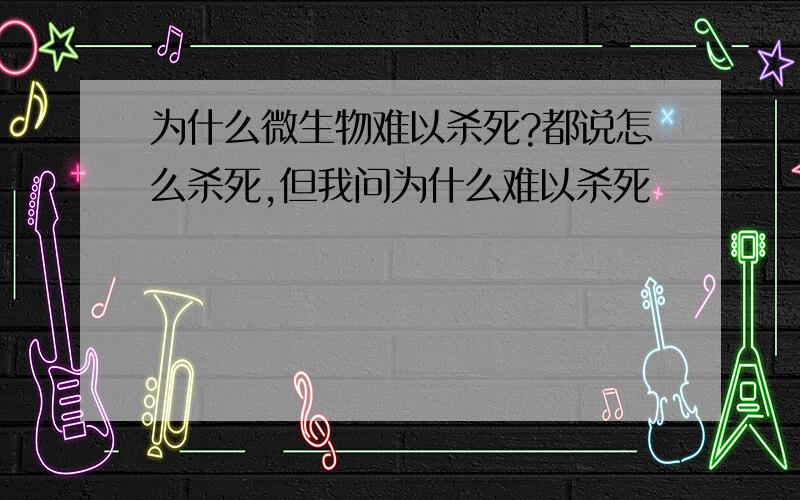 为什么微生物难以杀死?都说怎么杀死,但我问为什么难以杀死